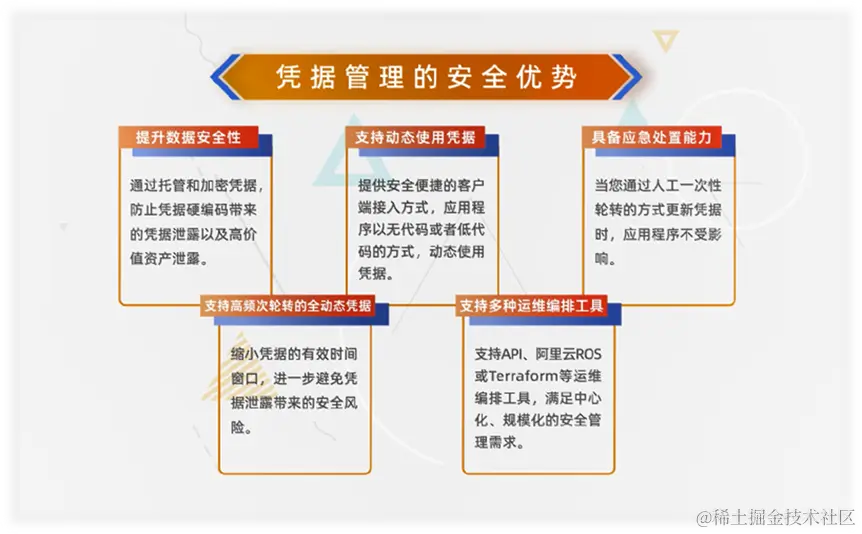 凭据管理的安全优势

提升数据安全性

通过托管和加密凭据，防止凭据硬编码带来的凭据泄露以及高价值资产泄露。

支持动态使用凭据

提供安全便捷的客户端接入方式，应用程序以无代码或者低代码的方式，动态使用凭据。

具备应急处置能力

当您通过人工一次性轮转的方式更新凭据时，应用程序不受影响。

支持高频次轮转的全动态凭据

缩小凭据的有效时间窗口，进一步避免凭据泄露带来的安全风险。

支持多种运维编排工具

支持API、阿里云ROS或Terraform等运维编排工具，满足中心化、规模化的安全管理需求。

@稀土掘金技术社区